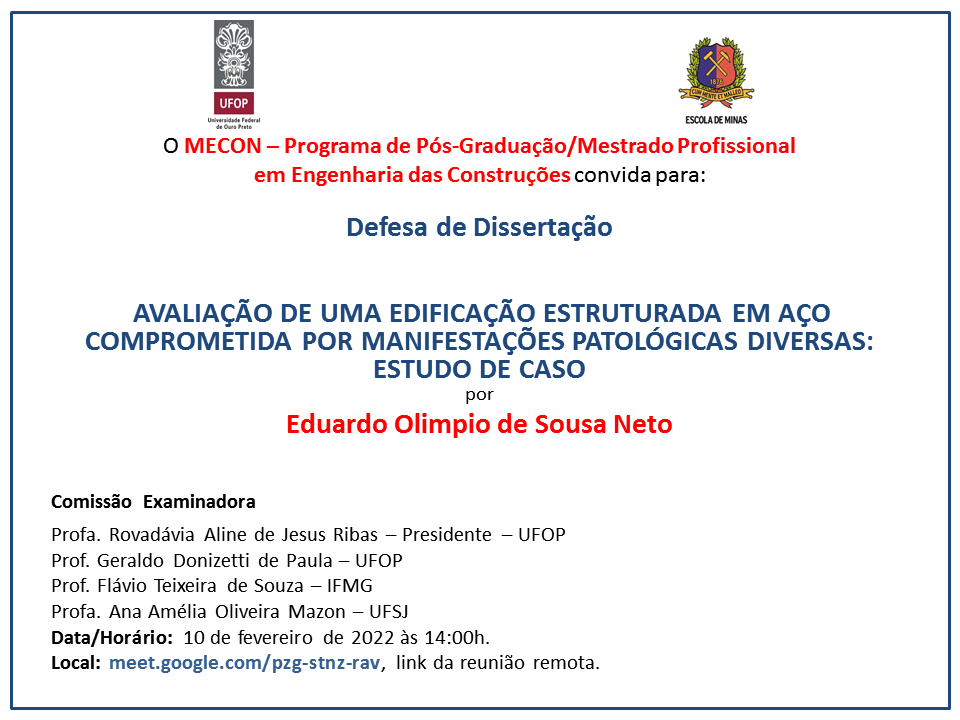 UFOP
Universidade Federal de Ouro Preto

1876
CUM MENTE ET MALLEO
ESCOLA DE MINAS

O MECON – Programa de Pós-Graduação/Mestrado Profissional em Engenharia das Construções convida para:

Defesa de Dissertação

AVALIAÇÃO DE UMA EDIFICAÇÃO ESTRUTURADA EM AÇO COMPROMETIDA POR MANIFESTAÇÕES PATOLÓGICAS DIVERSAS: ESTUDO DE CASO
por
Eduardo Olimpio de Sousa Neto

Comissão Examinadora
Profa. Rovadávia Aline de Jesus Ribas – Presidente – UFOP
Prof. Geraldo Donizetti de Paula – UFOP
Prof. Flávio Teixeira de Souza – IFMG
Profa. Ana Amélia Oliveira Mazon – UFSJ
Data/Horário: 10 de fevereiro de 2022 às 14:00h.
Local: meet.google.com/pzg-stnz-rav, link da reunião remota.